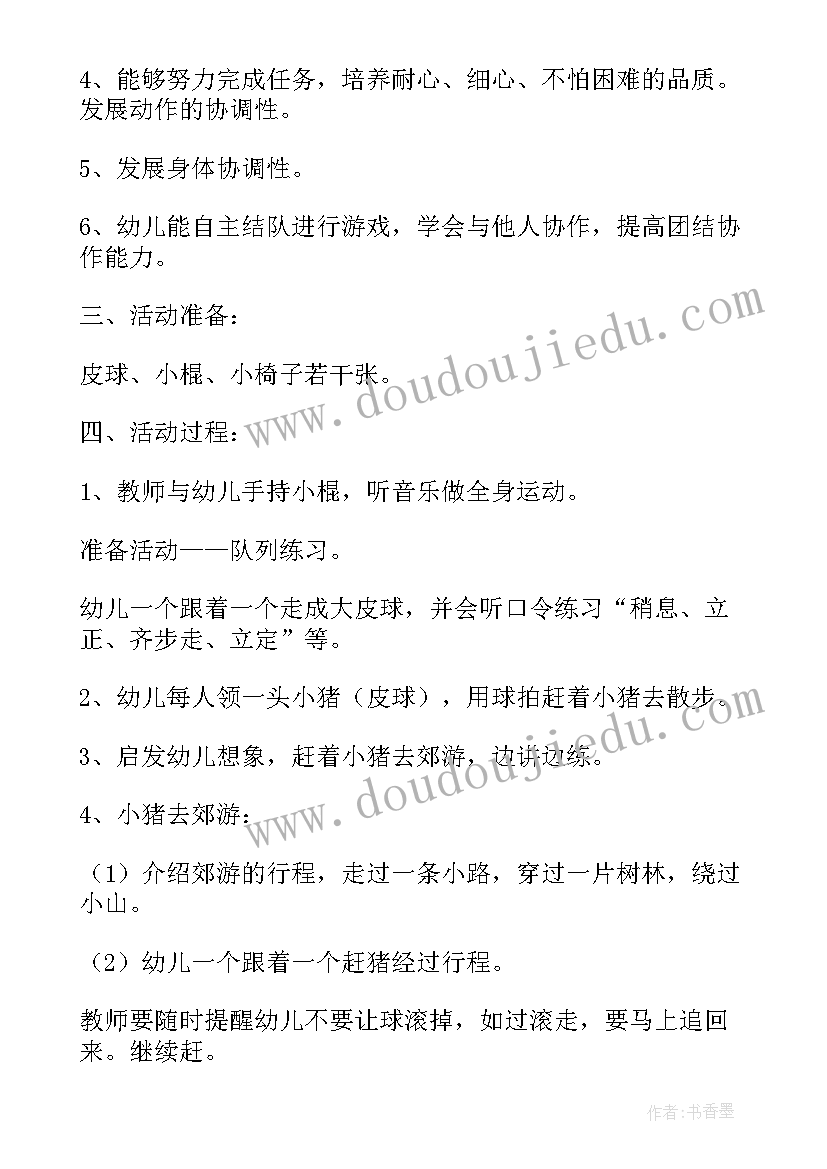 4、能够努力完成任务，培养耐心、细心、不怕困难的品质。发展动作的协调性。

5、发展身体协调性。

6、幼儿能自主结队进行游戏，学会与他人协作，提高团结协作能力。

三、活动准备：

皮球、小棍、小椅子若干张。

四、活动过程：

1、教师与幼儿手持小棍，听音乐做全身运动。

准备活动——队列练习。

幼儿一个跟着一个走成大皮球，并会听口令练习“稍息、立正、齐步走、立定”等。

2、幼儿每人领一头小猪（皮球），用球拍赶着小猪去散步。

3、启发幼儿想象，赶着小猪去郊游，边讲边练。

4、小猪去郊游：

（1）介绍郊游的行程，走过一条小路，穿过一片树林，绕过小山。

（2）幼儿一个跟着一个赶猪经过行程。

教师要随时提醒幼儿不要让球滚掉，如过滚走，要马上追回来。继续赶。

www.doudoujiedu.com

www.doudoujiedu.com

作者：书香墨